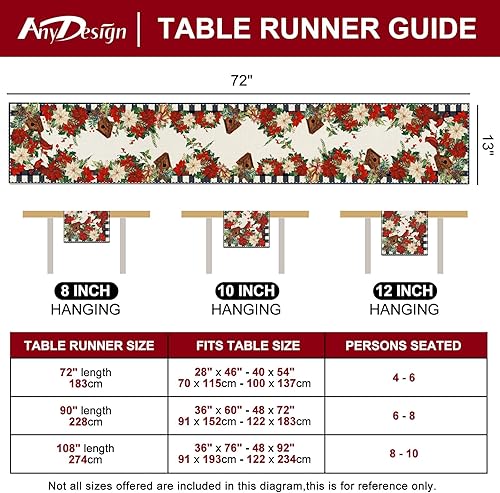 AnyDesign | TABLE RUNNER GUIDE

72"

13"

8 INCH HANGING

10 INCH HANGING

12 INCH HANGING

| TABLE RUNNER SIZE | FITS TABLE SIZE | PERSONS SEATED |
|---|---|---|
| 72" length 183cm | 28" x 46" - 40 x 54" 70 x 115cm - 100 x 137cm | 4 - 6 |
| 90" length 228cm | 36" x 60" - 48 x 72" 91 x 152cm - 122 x 183cm | 6 - 8 |
| 108" length 274cm | 36" x 76" - 48 x 92" 91 x 193cm - 122 x 234cm | 8 - 10 |

Not all sizes offered are included in this diagram,this is for reference only.